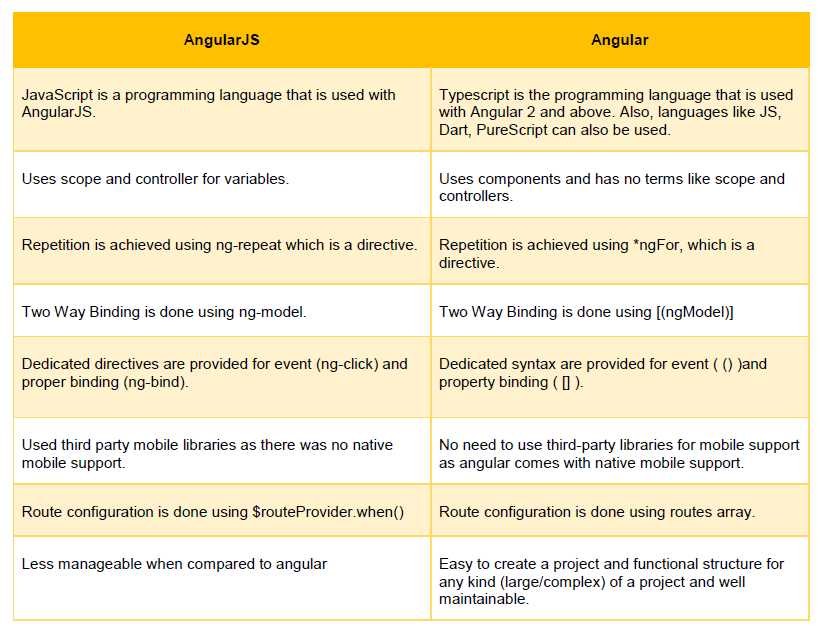 | AngularJS | Angular |
|---|---|
| JavaScript is a programming language that is used with AngularJS. | Typescript is the programming language that is used with Angular 2 and above. Also, languages like JS, Dart, PureScript can also be used. |
| Uses scope and controller for variables. | Uses components and has no terms like scope and controllers. |
| Repetition is achieved using ng-repeat which is a directive. | Repetition is achieved using *ngFor, which is a directive. |
| Two Way Binding is done using ng-model. | Two Way Binding is done using [(ngModel)] |
| Dedicated directives are provided for event (ng-click) and proper binding (ng-bind). | Dedicated syntax are provided for event ( () )and property binding ( [] ). |
| Used third party mobile libraries as there was no native mobile support. | No need to use third-party libraries for mobile support as angular comes with native mobile support. |
| Route configuration is done using \$routeProvider.when() | Route configuration is done using routes array. |
| Less manageable when compared to angular | Easy to create a project and functional structure for any kind (large/complex) of a project and well maintainable. |